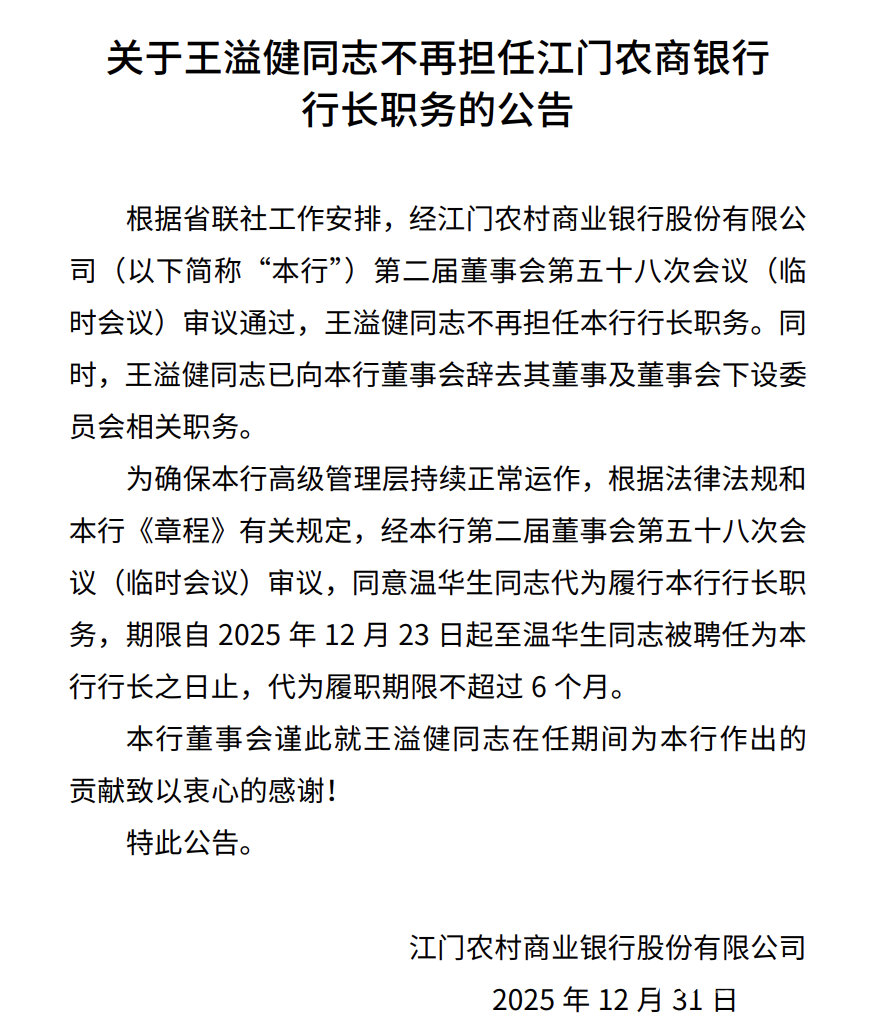 关于王溢健同志不再担任江门农商银行行长职务的公告

根据省联社工作安排，经江门农村商业银行股份有限公司（以下简称“本行”）第二届董事会第五十八次会议（临时会议）审议通过，王溢健同志不再担任本行行长职务。同时，王溢健同志已向本行董事会辞去其董事及董事会下设委员会相关职务。

为确保本行高级管理层持续正常运作，根据法律法规和本行《章程》有关规定，经本行第二届董事会第五十八次会议（临时会议）审议，同意温华生同志代为履行本行行长职务，期限自 2025 年 12 月 23 日起至温华生同志被聘任为本行行长之日止，代为履职期限不超过 6 个月。

本行董事会谨此就王溢健同志在任期间为本行作出的贡献致以衷心的感谢！

特此公告。

江门农村商业银行股份有限公司

2025 年 12 月 31 日